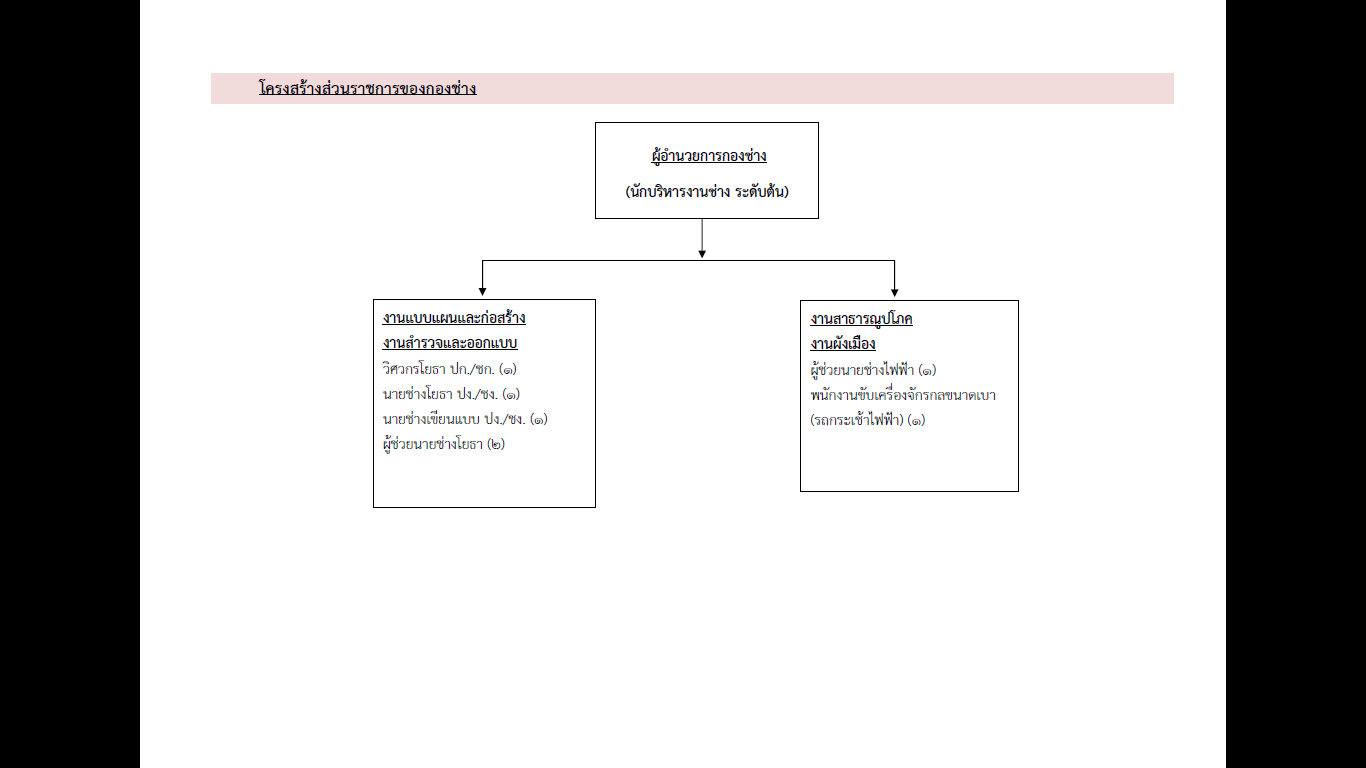 โครงสร้างส่วนราชการของกองช่าง

ผู้อำนวยการกองช่าง
(นักบริหารงานช่าง ระดับต้น)

งานแบบแผนและก่อสร้าง
งานสำรวจและออกแบบ
วิศวกรโยธา ปก./ชก. (๑)
นายช่างโยธา ปง./ชง. (๑)
นายช่างเขียนแบบ ปง./ชง. (๑)
ผู้ช่วยนายช่างโยธา (๒)

งานสาธารณูปโภค
งานผังเมือง
ผู้ช่วยนายช่างไฟฟ้า (๑)
พนักงานขับเครื่องจักรกลขนาดเบา (รถกระเช้าไฟฟ้า) (๑)